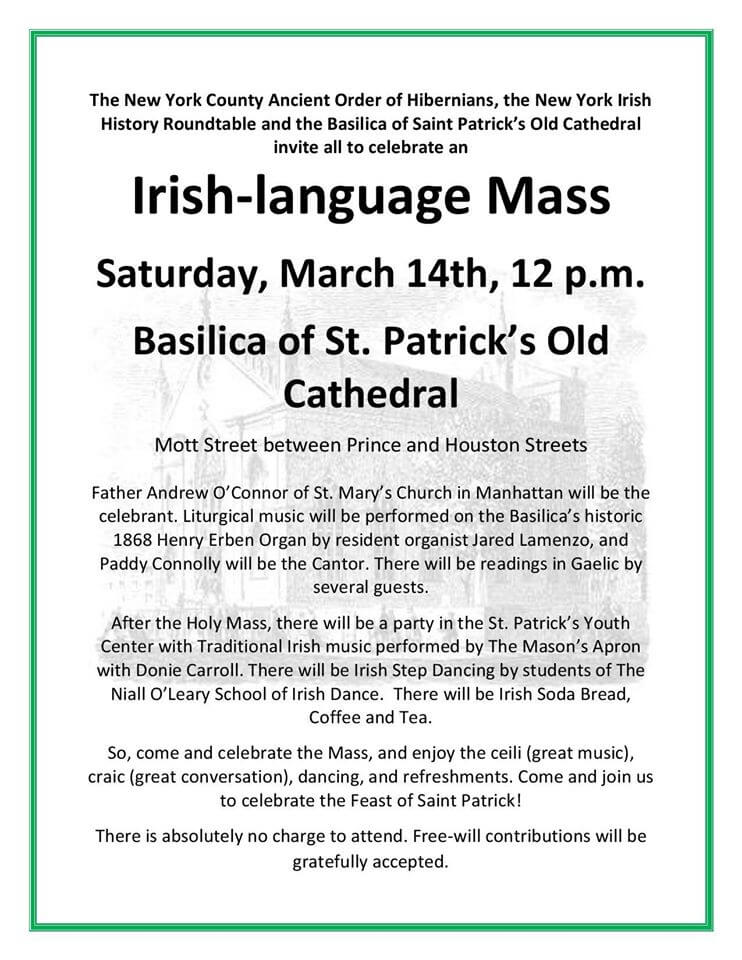 The New York County Ancient Order of Hibernians, the New York Irish History Roundtable and the Basilica of Saint Patrick's Old Cathedral invite all to celebrate an

Irish-language Mass

Saturday, March 14th, 12 p.m.

Basilica of St. Patrick's Old Cathedral

Mott Street between Prince and Houston Streets

Father Andrew O'Connor of St. Mary's Church in Manhattan will be the celebrant. Liturgical music will be performed on the Basilica's historic 1868 Henry Erben Organ by resident organist Jared Lamenzo, and Paddy Connolly will be the Cantor. There will be readings in Gaelic by several guests.

After the Holy Mass, there will be a party in the St. Patrick's Youth Center with Traditional Irish music performed by The Mason's Apron with Donie Carroll. There will be Irish Step Dancing by students of The Niall O'Leary School of Irish Dance. There will be Irish Soda Bread, Coffee and Tea.

So, come and celebrate the Mass, and enjoy the ceili (great music), craic (great conversation), dancing, and refreshments. Come and join us to celebrate the Feast of Saint Patrick!

There is absolutely no charge to attend. Free-will contributions will be gratefully accepted.